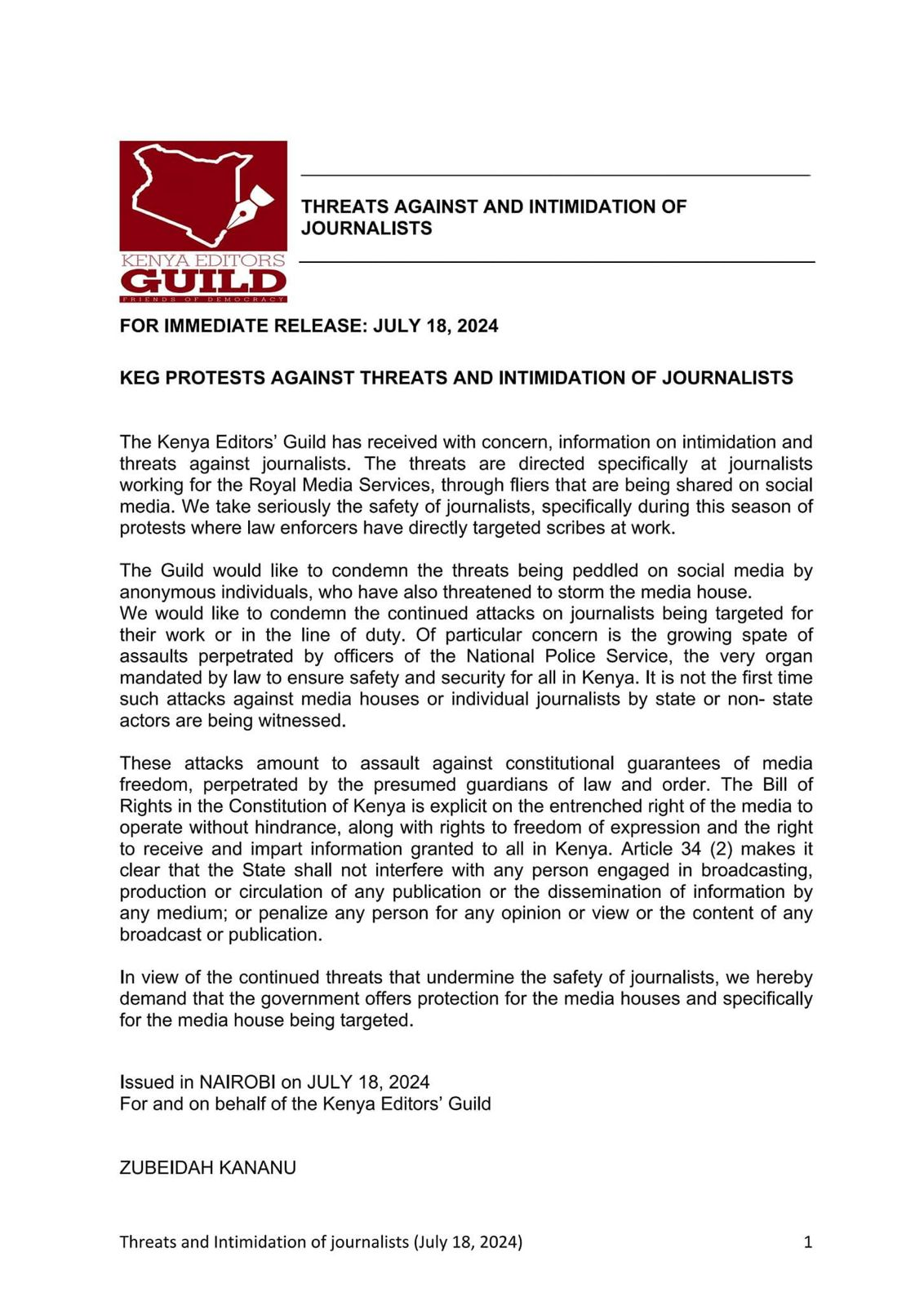 KENYA EDITORS
GUILD
FRIENDS OF DEMOCRACY

THREATS AGAINST AND INTIMIDATION OF JOURNALISTS

FOR IMMEDIATE RELEASE: JULY 18, 2024

KEG PROTESTS AGAINST THREATS AND INTIMIDATION OF JOURNALISTS

The Kenya Editors' Guild has received with concern, information on intimidation and threats against journalists. The threats are directed specifically at journalists working for the Royal Media Services, through fliers that are being shared on social media. We take seriously the safety of journalists, specifically during this season of protests where law enforcers have directly targeted scribes at work.

The Guild would like to condemn the threats being peddled on social media by anonymous individuals, who have also threatened to storm the media house.
We would like to condemn the continued attacks on journalists being targeted for their work or in the line of duty. Of particular concern is the growing spate of assaults perpetrated by officers of the National Police Service, the very organ mandated by law to ensure safety and security for all in Kenya. It is not the first time such attacks against media houses or individual journalists by state or non- state actors are being witnessed.

These attacks amount to assault against constitutional guarantees of media freedom, perpetrated by the presumed guardians of law and order. The Bill of Rights in the Constitution of Kenya is explicit on the entrenched right of the media to operate without hindrance, along with rights to freedom of expression and the right to receive and impart information granted to all in Kenya. Article 34 (2) makes it clear that the State shall not interfere with any person engaged in broadcasting, production or circulation of any publication or the dissemination of information by any medium; or penalize any person for any opinion or view or the content of any broadcast or publication.

In view of the continued threats that undermine the safety of journalists, we hereby demand that the government offers protection for the media houses and specifically for the media house being targeted.

Issued in NAIROBI on JULY 18, 2024
For and on behalf of the Kenya Editors' Guild

ZUBEIDAH KANANU

Threats and Intimidation of journalists (July 18, 2024)

1